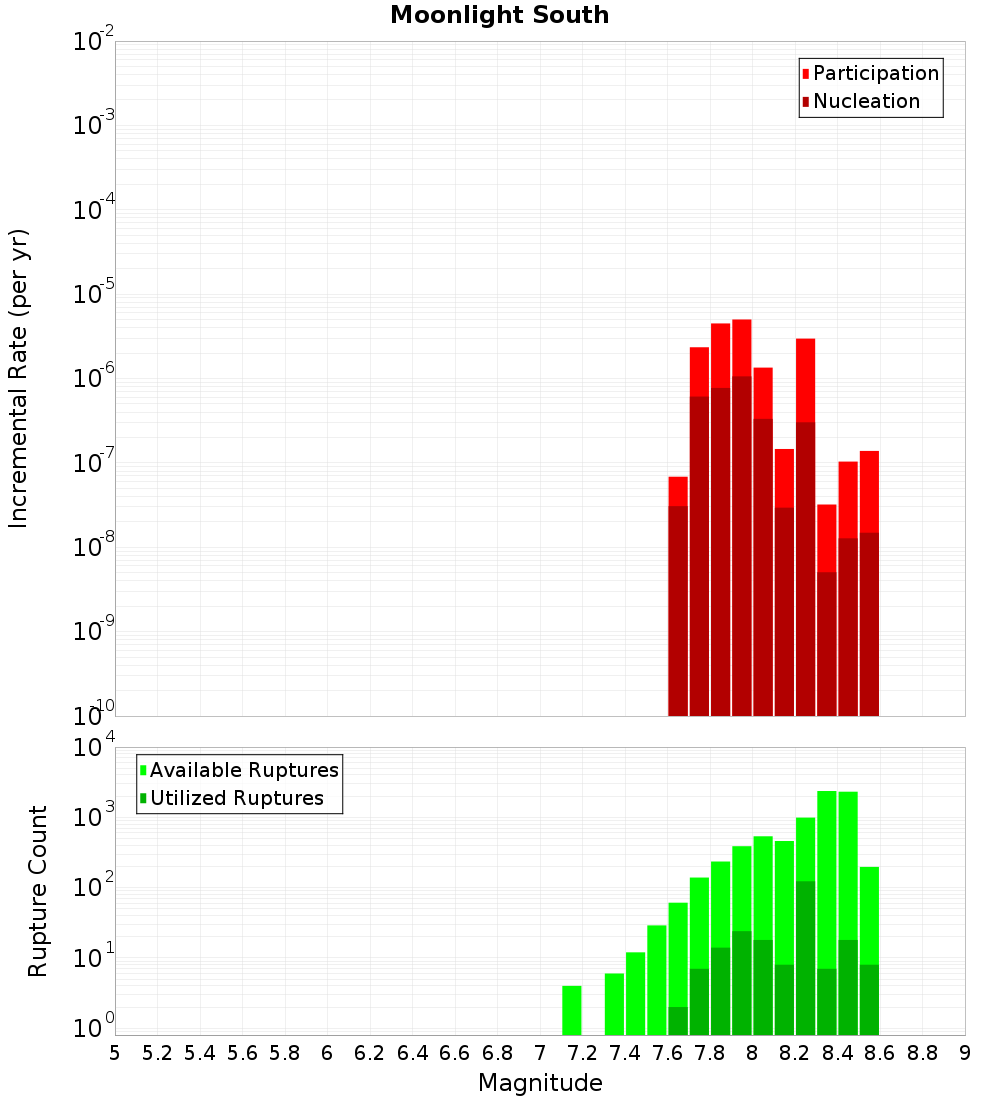 Moonlight South

Participation
Nucleation

Incremental Rate (per yr)

$10^{-2}$
$10^{-3}$
$10^{-4}$
$10^{-5}$
$10^{-6}$
$10^{-7}$
$10^{-8}$
$10^{-9}$
$10^{-10}$

Available Ruptures
Utilized Ruptures

Rupture Count

$10^{4}$
$10^{3}$
$10^{2}$
$10^{1}$
$10^{0}$

5 5.2 5.4 5.6 5.8 6 6.2 6.4 6.6 6.8 7 7.2 7.4 7.6 7.8 8 8.2 8.4 8.6 8.8 9

Magnitude